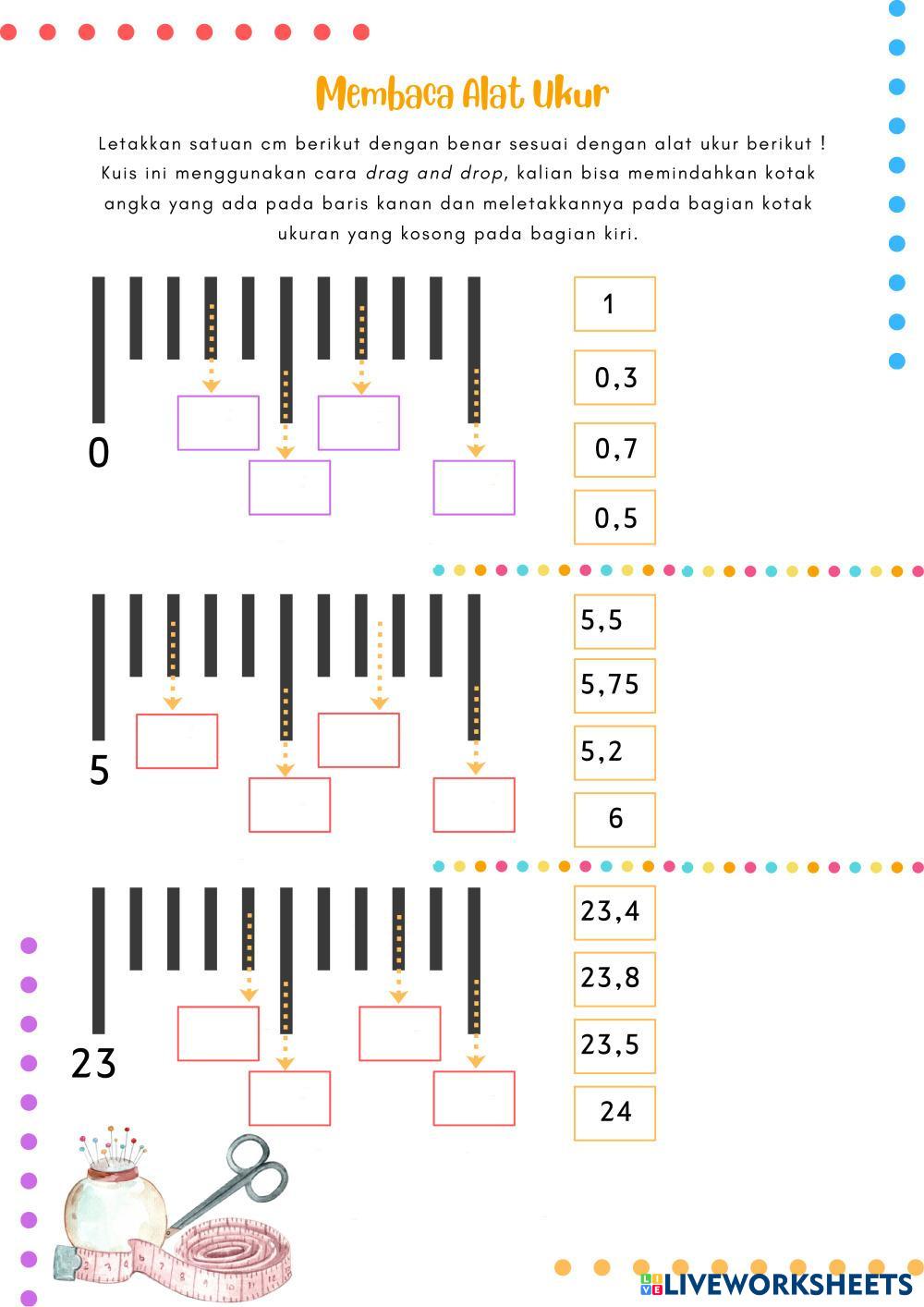 Membaca Alat Ukur

Letakkan satuan cm berikut dengan benar sesuai dengan alat ukur berikut ! Kuis ini menggunakan cara drag and drop, kalian bisa memindahkan kotak angka yang ada pada baris kanan dan meletakkannya pada bagian kotak ukuran yang kosong pada bagian kiri.

0

1

0,3

0,7

0,5

5

5,5

5,75

5,2

6

23

23,4

23,8

23,5

24

LIVEWORKSHEETS